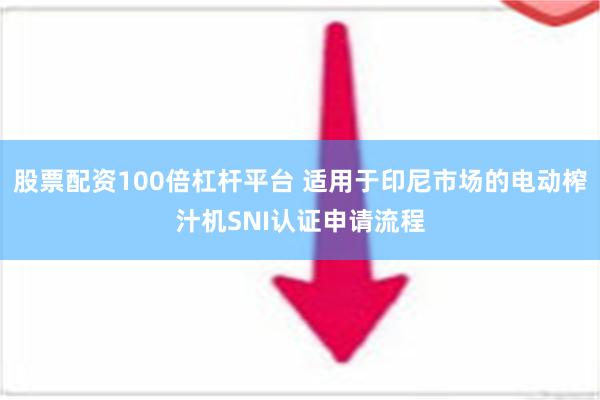 股票配资100倍杠杆平台 适用于印尼市场的电动榨汁机SNI认证申请流程